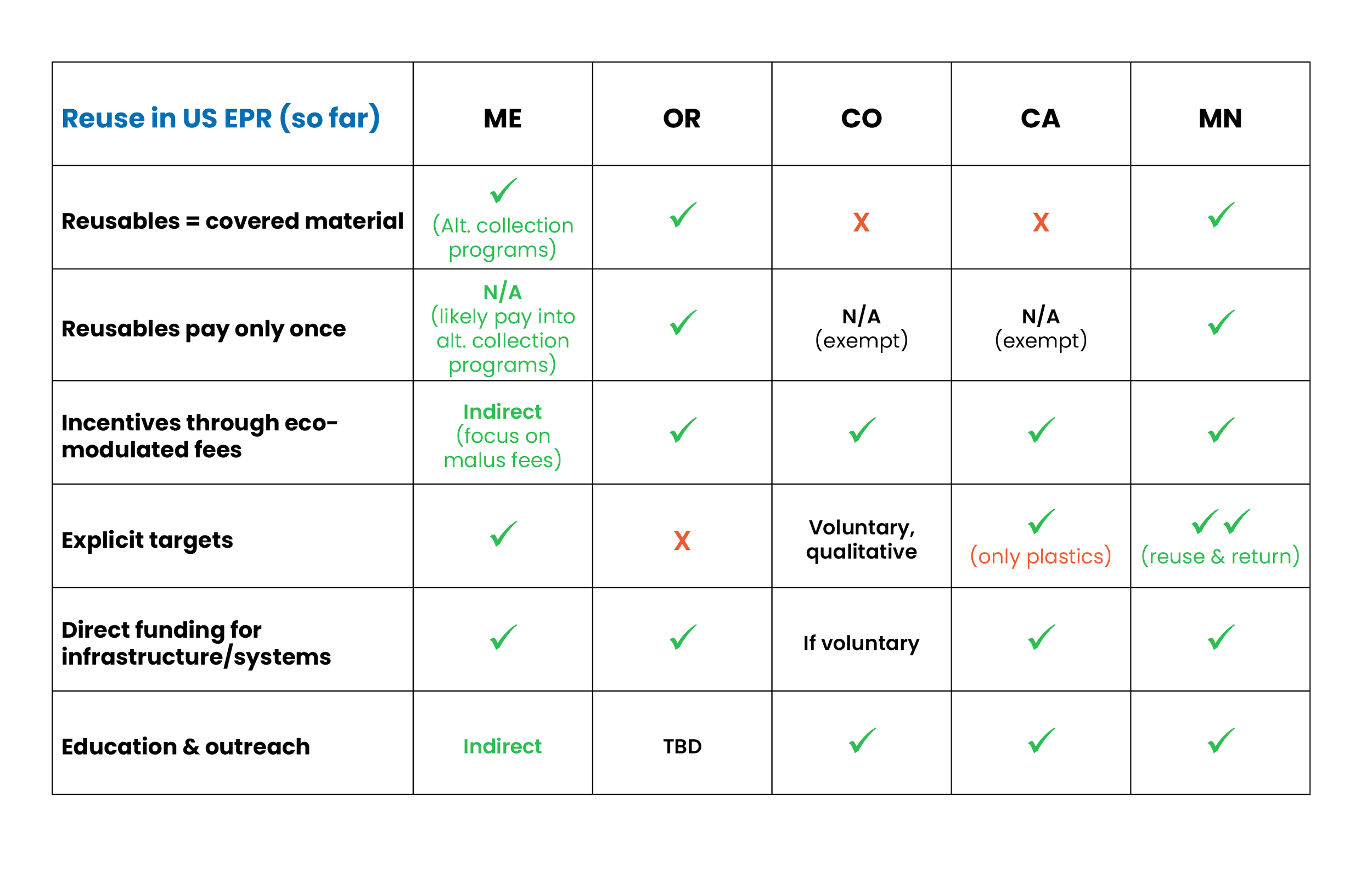 | Reuse in US EPR (so far) | ME | OR | CO | CA | MN |
|---|---|---|---|---|---|
| Reusables = covered material | ✓ (Alt. collection programs) | ✓ | X | X | ✓ |
| Reusables pay only once | N/A (likely pay into alt. collection programs) | ✓ | N/A (exempt) | N/A (exempt) | ✓ |
| Incentives through eco-modulated fees | Indirect (focus on malus fees) | ✓ | ✓ | ✓ | ✓ |
| Explicit targets | ✓ | X | Voluntary, qualitative | ✓ (only plastics) | ✓✓ (reuse & return) |
| Direct funding for infrastructure/systems | ✓ | ✓ | If voluntary | ✓ | ✓ |
| Education & outreach | Indirect | TBD | ✓ | ✓ | ✓ |